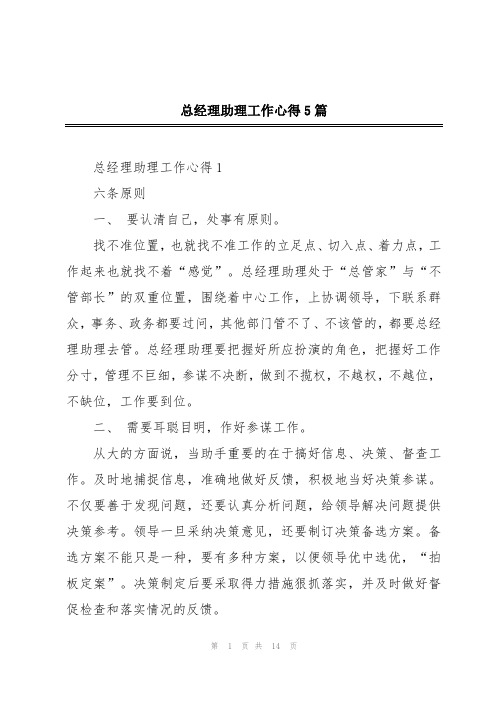 总经理助理工作心得5篇

总经理助理工作心得1

六条原则

一、 要认清自己，处事有原则。

找不准位置，也就找不准工作的立足点、切入点、着力点，工作起来也就找不着“感觉”。总经理助理处于“总管家”与“不管部长”的双重位置，围绕着中心工作，上协调领导，下联系群众，事务、政务都要过问，其他部门管不了、不该管的，都要总经理助理去管。总经理助理要把握好所应扮演的角色，把握好工作分寸，管理不巨细，参谋不决断，做到不揽权，不越权，不越位，不缺位，工作要到位。

二、 需要耳聪目明，作好参谋工作。

从大的方面说，当助手重要的在于搞好信息、决策、督查工作。及时地捕捉信息，准确地做好反馈，积极地当好决策参谋。不仅要善于发现问题，还要认真分析问题，给领导解决问题提供决策参考。领导一旦采纳决策意见，还要制订决策备选方案。备选方案不能只是一种，要有多种方案，以便领导优中选优，“拍板定案”。决策制定后要采取得力措施狠抓落实，并及时做好督促检查和落实情况的反馈。

第 1 页 共 14 页